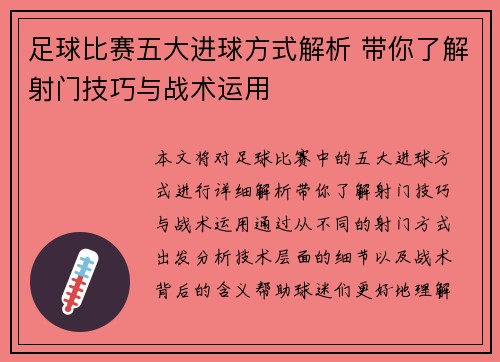 足球比赛五大进球方式解析 带你了解射门技巧与战术运用

本文将对足球比赛中的五大进球方式进行详细解析带你了解射门技巧与战术运用通过从不同的射门方式出发分析技术层面的细节以及战术背后的含义帮助球迷们更好地理解